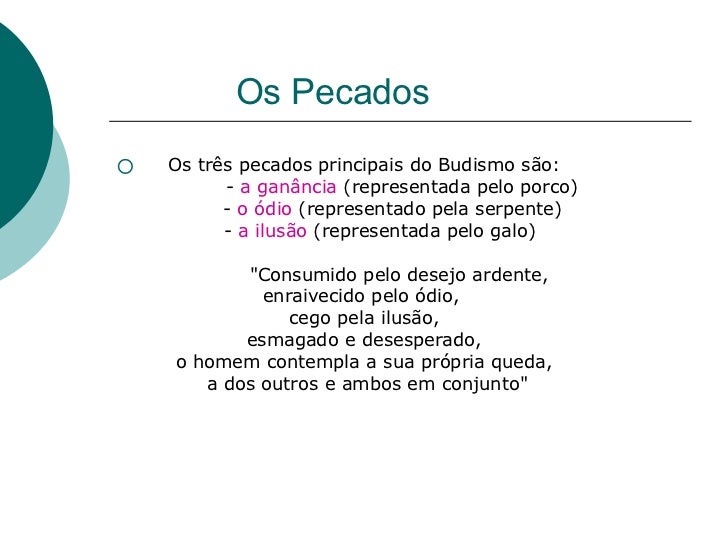 Os Pecados

Os três pecados principais do Budismo são:
- a ganância (representada pelo porco)
- o ódio (representado pela serpente)
- a ilusão (representada pelo galo)

"Consumido pelo desejo ardente,
enraivecido pelo ódio,
cego pela ilusão,
esmagado e desesperado,
o homem contempla a sua própria queda,
a dos outros e ambos em conjunto"